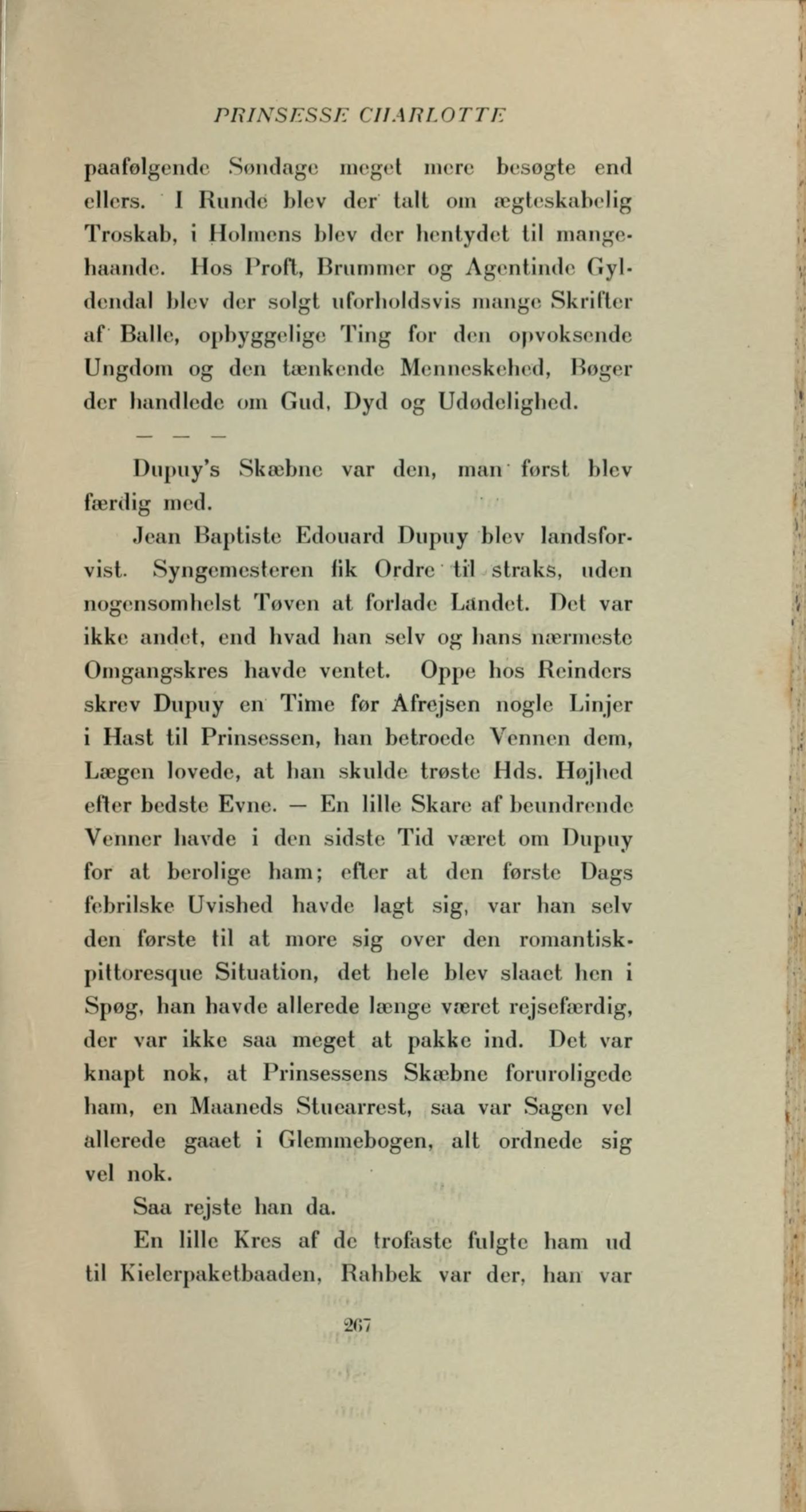 PRINSESSE CHARLOTTE

paafølgende Søndage meget mere besøgte end ellers. I Runde blev der talt om ægteskabelig Troskab, i Holmens blev der hentydet til mangehaande. Hos Proft, Brummer og Agentinde Gyldendal blev der solgt uforholdsvis mange Skrifter af Balle, opbyggelige Ting for den opvoksende Ungdom og den tænkende Menneskehed, Bøger der handlede om Gud, Dyd og Udødelighed.

— — —

Dupuy's Skæbne var den, man først blev færdig med.

Jean Baptiste Edouard Dupuy blev landsforvist. Syngemesteren fik Ordre til straks, uden nogensomhelst Tøven at forlade Landet. Det var ikke andet, end hvad han selv og hans nærmeste Omgangskres havde ventet. Oppe hos Reinders skrev Dupuy en Time før Afrejsen nogle Linjer i Hast til Prinsessen, han betroede Vennen dem, Lægen lovede, at han skulde trøste Hds. Højhed efter bedste Evne. — En lille Skare af beundrende Venner havde i den sidste Tid været om Dupuy for at berolige ham; efter at den første Dags febrilske Uvished havde lagt sig, var han selv den første til at more sig over den romantisk-pittoresque Situation, det hele blev slaaet hen i Spøg, han havde allerede længe været rejsefærdig, der var ikke saa meget at pakke ind. Det var knapt nok, at Prinsessens Skæbne foruroligede ham, en Maaneds Stuearrest, saa var Sagen vel allerede gaaet i Glemmebogen, alt ordnede sig vel nok.

Saa rejste han da.

En lille Kres af de trofaste fulgte ham ud til Kielerpaketbaaden, Rahbek var der, han var

267